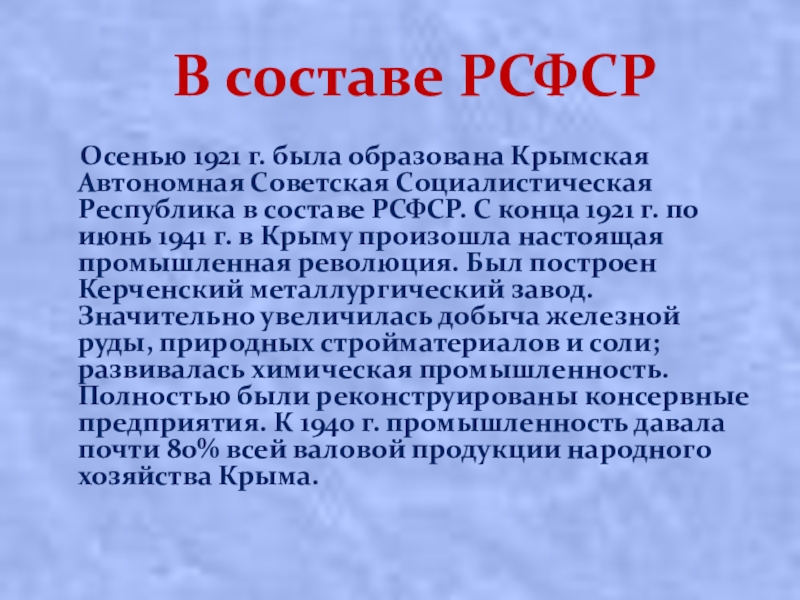 В составе РСФСР

Осенью 1921 г. была образована Крымская Автономная Советская Социалистическая Республика в составе РСФСР. С конца 1921 г. по июнь 1941 г. в Крыму произошла настоящая промышленная революция. Был построен Керченский металлургический завод. Значительно увеличилась добыча железной руды, природных стройматериалов и соли; развивалась химическая промышленность. Полностью были реконструированы консервные предприятия. К 1940 г. промышленность давала почти 80% всей валовой продукции народного хозяйства Крыма.